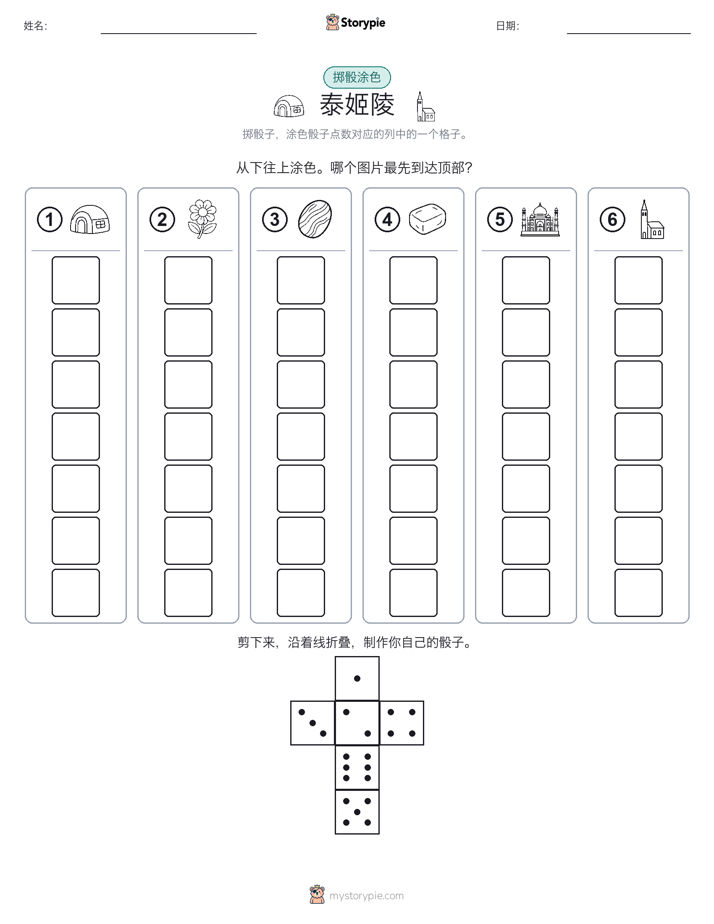 姓名:

Storypie

日期:

掷骰涂色

泰姬陵

掷骰子，涂色骰子点数对应的列中的一个格子。

从下往上涂色。哪个图片最先到达顶部?

1

2

3

4

5

6

剪下来，沿着线折叠，制作你自己的骰子。

mystorypie.com